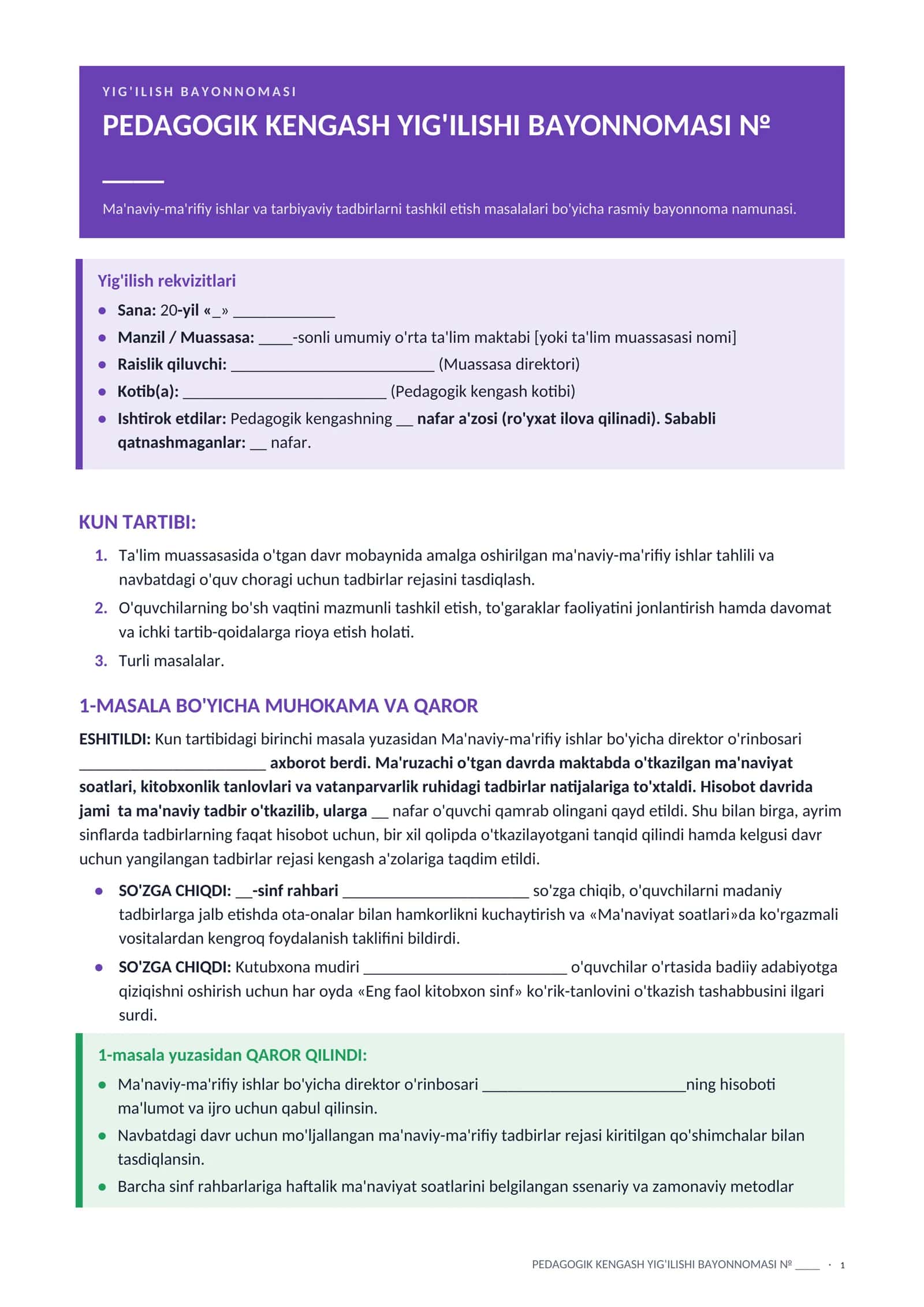 YIG'ILISH BAYONNOMASI

PEDAGOGIK KENGASH YIG'ILISHI BAYONNOMASI №

____

Ma'naviy-ma'rifiy ishlar va tarbiyaviy tadbirlarni tashkil etish masalalari bo'yicha rasmiy bayonnoma namunasi.

Yig'ilish rekvizitlari

• Sana: 20-yil «_» ____
• Manzil / Muassasa: ____-sonli umumiy o'rta ta'lim maktabi [yoki ta'lim muassasasi nomi]
• Raislik qiluvchi: ____ (Muassasa direktori)
• Kotib(a): ____ (Pedagogik kengash kotibi)
• Ishtirok etdilar: Pedagogik kengashning ____ nafar a'zosi (ro'yxat ilova qilinadi). Sababli qatnashmaganlar: ____ nafar.

KUN TARTIBI:

1. Ta'lim muassasasida o'tgan davr mobaynida amalga oshirilgan ma'naviy-ma'rifiy ishlar tahlili va navbatdagi o'quv choragi uchun tadbirlar rejasini tasdiqlash.
2. O'quvchilarning bo'sh vaqtini mazmunli tashkil etish, to'garaklar faoliyatini jonlantirish hamda davomat va ichki tartib-qoidalarga rioya etish holati.
3. Turli masalalar.

1-MASALA BO'YICHA MUHOKAMA VA QAROR

ESHITILDI: Kun tartibidagi birinchi masala yuzasidan Ma'naviy-ma'rifiy ishlar bo'yicha direktor o'rinbosari ____ axborot berdi. Ma'ruzachi o'tgan davrda maktabda o'tkazilgan ma'naviyat soatlari, kitobxonlik tanlovlari va vatanparvarlik ruhidagi tadbirlar natijalariga to'xtaldi. Hisobot davrida jami ta ma'naviy tadbir o'tkazilib, ularga ____ nafar o'quvchi qamrab olingani qayd etildi. Shu bilan birga, ayrim sinflarda tadbirlarning faqat hisobot uchun, bir xil qolipda o'tkazilayotgani tanqid qilindi hamda kelgusi davr uchun yangilangan tadbirlar rejasi kengash a'zolariga taqdim etildi.

• SO'ZGA CHIQDI: ____-sinf rahbari ____ so'zga chiqib, o'quvchilarni madaniy tadbirlarga jalb etishda ota-onalar bilan hamkorlikni kuchaytirish va «Ma'naviyat soatlari»da ko'rgazmali vositalardan kengroq foydalanish taklifini bildirdi.
• SO'ZGA CHIQDI: Kutubxona mudiri ____ o'quvchilar o'rtasida badiiy adabiyotga qiziqishni oshirish uchun har oyda «Eng faol kitobxon sinf» ko'rik-tanlovini o'tkazish tashabbusini ilgari surdi.

1-masala yuzasidan QAROR QILINDI:

• Ma'naviy-ma'rifiy ishlar bo'yicha direktor o'rinbosari ____ning hisoboti ma'lumot va ijro uchun qabul qilinsin.
• Navbatdagi davr uchun mo'ljallangan ma'naviy-ma'rifiy tadbirlar rejasi kiritilgan qo'shimchalar bilan tasdiqlansin.
• Barcha sinf rahbarlariga haftalik ma'naviyat soatlarini belgilangan ssenariy va zamonaviy metodlar

PEDAGOGIK KENGASH YIG'ILISHI BAYONNOMASI № ____ · 1